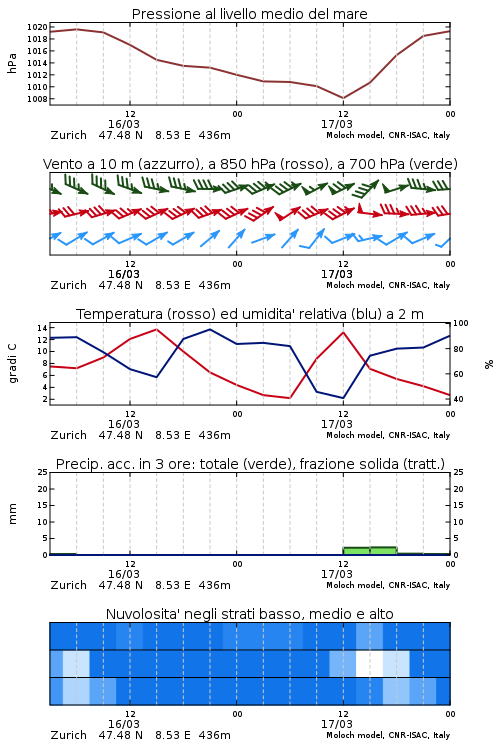 Pressione al livello medio del mare

hPa

1020
1018
1016
1014
1012
1010
1008

12
16/03
00
12
17/03
00

Zurich 47.48 N 8.53 E 436m
Moloch model, CNR-ISAC, Italy

Vento a 10 m (azzurro), a 850 hPa (rosso), a 700 hPa (verde)

12
16/03
00
12
17/03
00

Zurich 47.48 N 8.53 E 436m
Moloch model, CNR-ISAC, Italy

Temperatura (rosso) ed umidita' relativa (blu) a 2 m

gradi C

14
12
10
8
6
4
2

100
80
60
40

%

12
16/03
00
12
17/03
00

Zurich 47.48 N 8.53 E 436m
Moloch model, CNR-ISAC, Italy

Precip. acc. in 3 ore: totale (verde), frazione solida (tratt.)

mm

25
20
15
10
5
0

25
20
15
10
5
0

12
16/03
00
12
17/03
00

Zurich 47.48 N 8.53 E 436m
Moloch model, CNR-ISAC, Italy

Nuvolosita' negli strati basso, medio e alto

12
16/03
00
12
17/03
00

Zurich 47.48 N 8.53 E 436m
Moloch model, CNR-ISAC, Italy